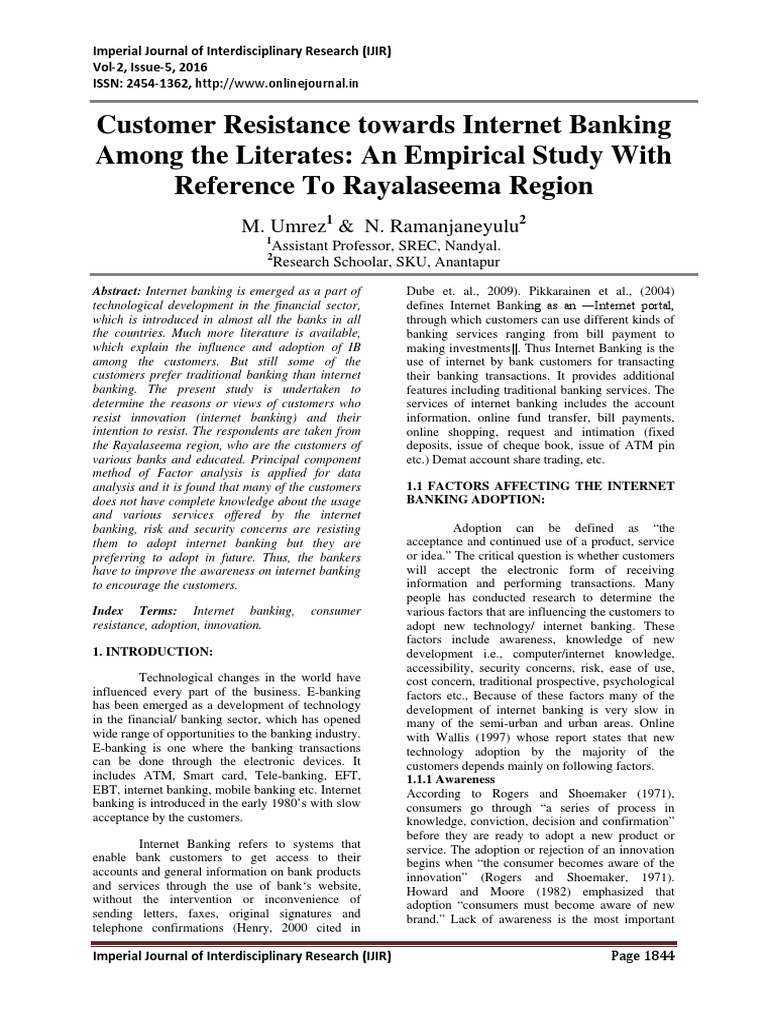 Imperial Journal of Interdisciplinary Research (IJIR)
Vol-2, Issue-5, 2016
ISSN: 2454-1362, http://www.onlinejournal.in

Customer Resistance towards Internet Banking Among the Literates: An Empirical Study With Reference To Rayalaseema Region

M. Umrez$^1$ & N. Ramanjaneyulu$^2$
$^1$Assistant Professor, SREC, Nandyal.
$^2$Research Schoolar, SKU, Anantapur

Abstract: Internet banking is emerged as a part of technological development in the financial sector, which is introduced in almost all the banks in all the countries. Much more literature is available, which explain the influence and adoption of IB among the customers. But still some of the customers prefer traditional banking than internet banking. The present study is undertaken to determine the reasons or views of customers who resist innovation (internet banking) and their intention to resist. The respondents are taken from the Rayalaseema region, who are the customers of various banks and educated. Principal component method of Factor analysis is applied for data analysis and it is found that many of the customers does not have complete knowledge about the usage and various services offered by the internet banking, risk and security concerns are resisting them to adopt internet banking but they are preferring to adopt in future. Thus, the bankers have to improve the awareness on internet banking to encourage the customers.

Index Terms: Internet banking, consumer resistance, adoption, innovation.

1. INTRODUCTION:

Technological changes in the world have influenced every part of the business. E-banking has been emerged as a development of technology in the financial/ banking sector, which has opened wide range of opportunities to the banking industry. E-banking is one where the banking transactions can be done through the electronic devices. It includes ATM, Smart card, Tele-banking, EFT, EBT, internet banking, mobile banking etc. Internet banking is introduced in the early 1980's with slow acceptance by the customers.

Internet Banking refers to systems that enable bank customers to get access to their accounts and general information on bank products and services through the use of bank's website, without the intervention or inconvenience of sending letters, faxes, original signatures and telephone confirmations (Henry, 2000 cited in Dube et. al., 2009). Pikkarainen et al., (2004) defines Internet Banking as an ―Internet portal, through which customers can use different kinds of banking services ranging from bill payment to making investments‖. Thus Internet Banking is the use of internet by bank customers for transacting their banking transactions. It provides additional features including traditional banking services. The services of internet banking includes the account information, online fund transfer, bill payments, online shopping, request and intimation (fixed deposits, issue of cheque book, issue of ATM pin etc.) Demat account share trading, etc.

1.1 FACTORS AFFECTING THE INTERNET BANKING ADOPTION:

Adoption can be defined as "the acceptance and continued use of a product, service or idea." The critical question is whether customers will accept the electronic form of receiving information and performing transactions. Many people has conducted research to determine the various factors that are influencing the customers to adopt new technology/ internet banking. These factors include awareness, knowledge of new development i.e., computer/internet knowledge, accessibility, security concerns, risk, ease of use, cost concern, traditional prospective, psychological factors etc., Because of these factors many of the development of internet banking is very slow in many of the semi-urban and urban areas. Online with Wallis (1997) whose report states that new technology adoption by the majority of the customers depends mainly on following factors.
1.1.1 Awareness
According to Rogers and Shoemaker (1971), consumers go through "a series of process in knowledge, conviction, decision and confirmation" before they are ready to adopt a new product or service. The adoption or rejection of an innovation begins when "the consumer becomes aware of the innovation" (Rogers and Shoemaker, 1971). Howard and Moore (1982) emphasized that adoption "consumers must become aware of new brand." Lack of awareness is the most important

Imperial Journal of Interdisciplinary Research (IJIR) Page 1844